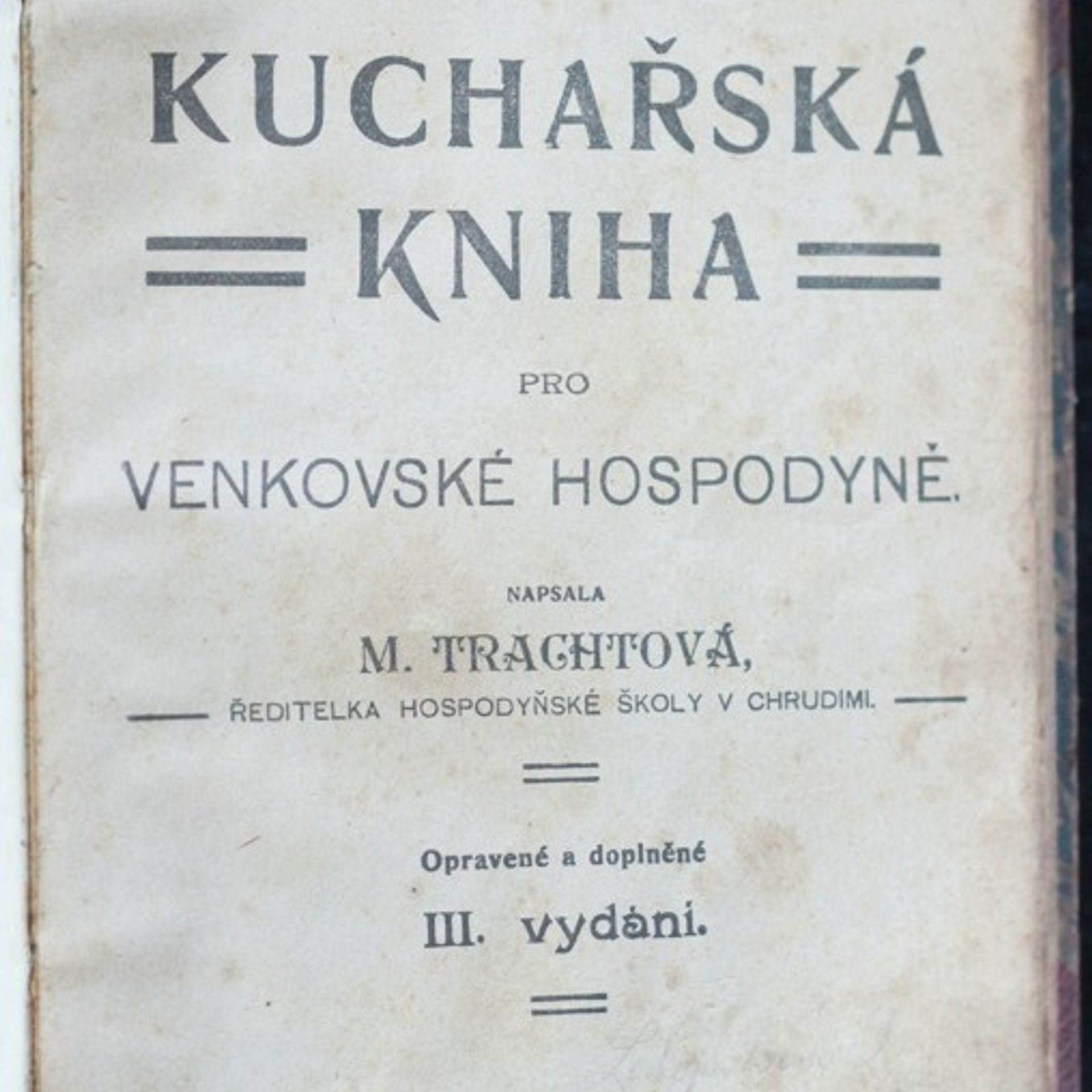 KUCHAŘSKÁ KNIHA

PRO

VENKOVSKÉ HOSPODYNĚ.

NAPSALA

M. TRACHTOVÁ,

ŘEDITELKA HOSPODYŇSKÉ ŠKOLY V CHRUDIMI.

Opravené a doplněné

III. vydání.